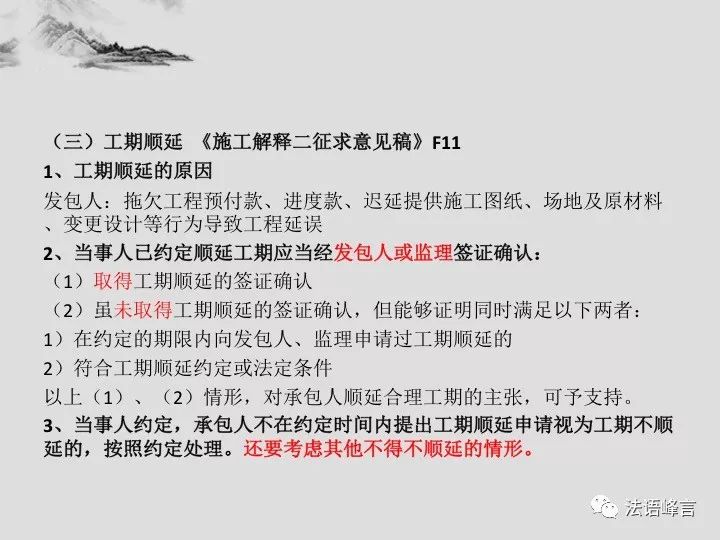 （三）工期顺延 《施工解释二征求意见稿》F11

1、工期顺延的原因

发包人：拖欠工程预付款、进度款、迟延提供施工图纸、场地及原材料、变更设计等行为导致工程延误

2、当事人已约定顺延工期应当经发包人或监理签证确认：

（1）取得工期顺延的签证确认

（2）虽未取得工期顺延的签证确认，但能够证明同时满足以下两者：

1）在约定的期限内向发包人、监理申请过工期顺延的

2）符合工期顺延约定或法定条件

以上（1）、（2）情形，对承包人顺延合理工期的主张，可予支持。

3、当事人约定，承包人不在约定时间内提出工期顺延申请视为工期不顺延的，按照约定处理。还要考虑其他不得不顺延的情形。

法语峰言